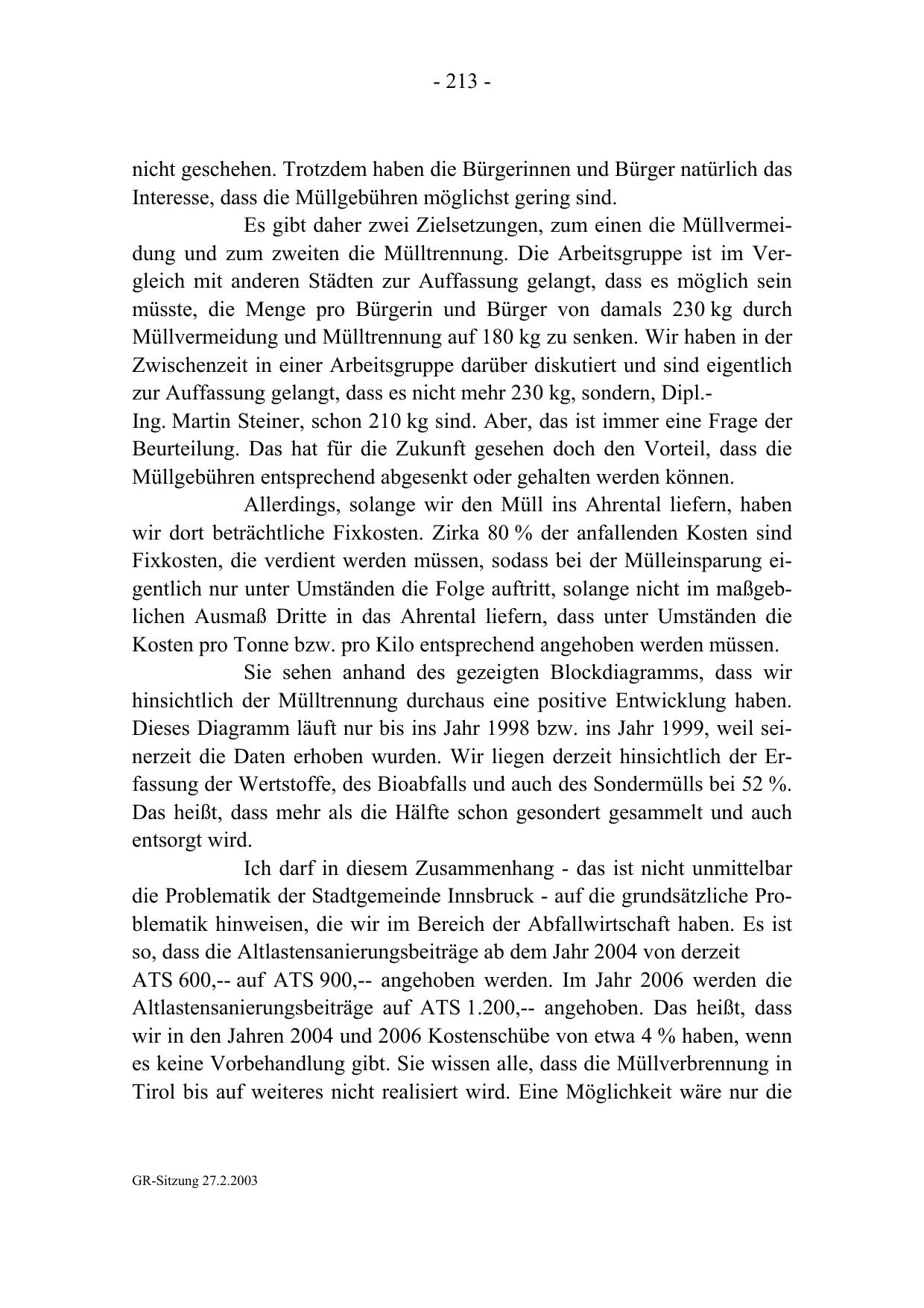 - 213 -

nicht geschehen. Trotzdem haben die Bürgerinnen und Bürger natürlich das Interesse, dass die Müllgebühren möglichst gering sind.

Es gibt daher zwei Zielsetzungen, zum einen die Müllvermeidung und zum zweiten die Mülltrennung. Die Arbeitsgruppe ist im Vergleich mit anderen Städten zur Auffassung gelangt, dass es möglich sein müsste, die Menge pro Bürgerin und Bürger von damals 230 kg durch Müllvermeidung und Mülltrennung auf 180 kg zu senken. Wir haben in der Zwischenzeit in einer Arbeitsgruppe darüber diskutiert und sind eigentlich zur Auffassung gelangt, dass es nicht mehr 230 kg, sondern, Dipl.-Ing. Martin Steiner, schon 210 kg sind. Aber, das ist immer eine Frage der Beurteilung. Das hat für die Zukunft gesehen doch den Vorteil, dass die Müllgebühren entsprechend abgesenkt oder gehalten werden können.

Allerdings, solange wir den Müll ins Ahrental liefern, haben wir dort beträchtliche Fixkosten. Zirka 80 % der anfallenden Kosten sind Fixkosten, die verdient werden müssen, sodass bei der Mülleinsparung eigentlich nur unter Umständen die Folge auftritt, solange nicht im maßgeblichen Ausmaß Dritte in das Ahrental liefern, dass unter Umständen die Kosten pro Tonne bzw. pro Kilo entsprechend angehoben werden müssen.

Sie sehen anhand des gezeigten Blockdiagramms, dass wir hinsichtlich der Mülltrennung durchaus eine positive Entwicklung haben. Dieses Diagramm läuft nur bis ins Jahr 1998 bzw. ins Jahr 1999, weil seinerzeit die Daten erhoben wurden. Wir liegen derzeit hinsichtlich der Erfassung der Wertstoffe, des Bioabfalls und auch des Sondermülls bei 52 %. Das heißt, dass mehr als die Hälfte schon gesondert gesammelt und auch entsorgt wird.

Ich darf in diesem Zusammenhang - das ist nicht unmittelbar die Problematik der Stadtgemeinde Innsbruck - auf die grundsätzliche Problematik hinweisen, die wir im Bereich der Abfallwirtschaft haben. Es ist so, dass die Altlastensanierungsbeiträge ab dem Jahr 2004 von derzeit ATS 600,-- auf ATS 900,-- angehoben werden. Im Jahr 2006 werden die Altlastensanierungsbeiträge auf ATS 1.200,-- angehoben. Das heißt, dass wir in den Jahren 2004 und 2006 Kostenschübe von etwa 4 % haben, wenn es keine Vorbehandlung gibt. Sie wissen alle, dass die Müllverbrennung in Tirol bis auf weiteres nicht realisiert wird. Eine Möglichkeit wäre nur die

GR-Sitzung 27.2.2003